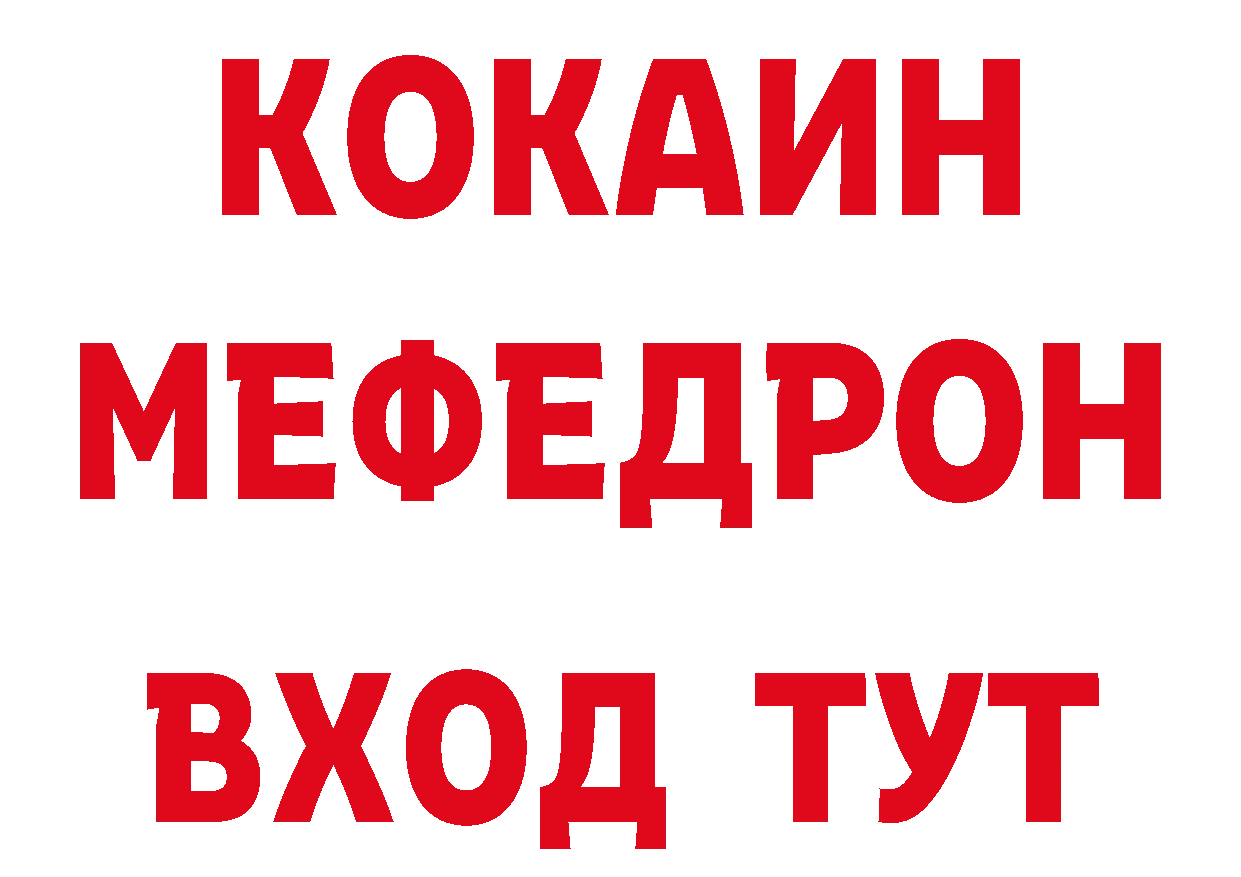 КОКАИН
МЕФЕДРОН
ВХОД ТУТ